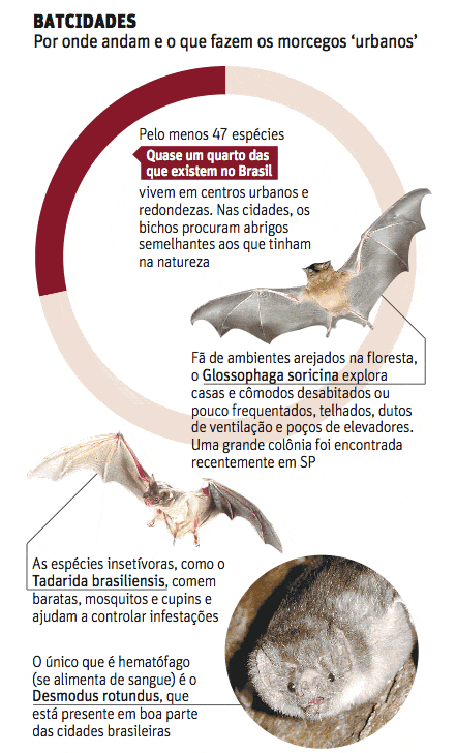 BATCIDADES
Por onde andam e o que fazem os morcegos 'urbanos'

Pelo menos 47 espécies
Quase um quarto das que existem no Brasil
vivem em centros urbanos e redondezas. Nas cidades, os bichos procuram abrigos semelhantes aos que tinham na natureza

Fã de ambientes arejados na floresta, o Glossophaga soricina explora casas e cômodos desabitados ou pouco frequentados, telhados, dutos de ventilação e poços de elevadores. Uma grande colônia foi encontrada recentemente em SP

As espécies insetívoras, como o Tadarida brasiliensis, comem baratas, mosquitos e cupins e ajudam a controlar infestações

O único que é hematófago (se alimenta de sangue) é o Desmodus rotundus, que está presente em boa parte das cidades brasileiras